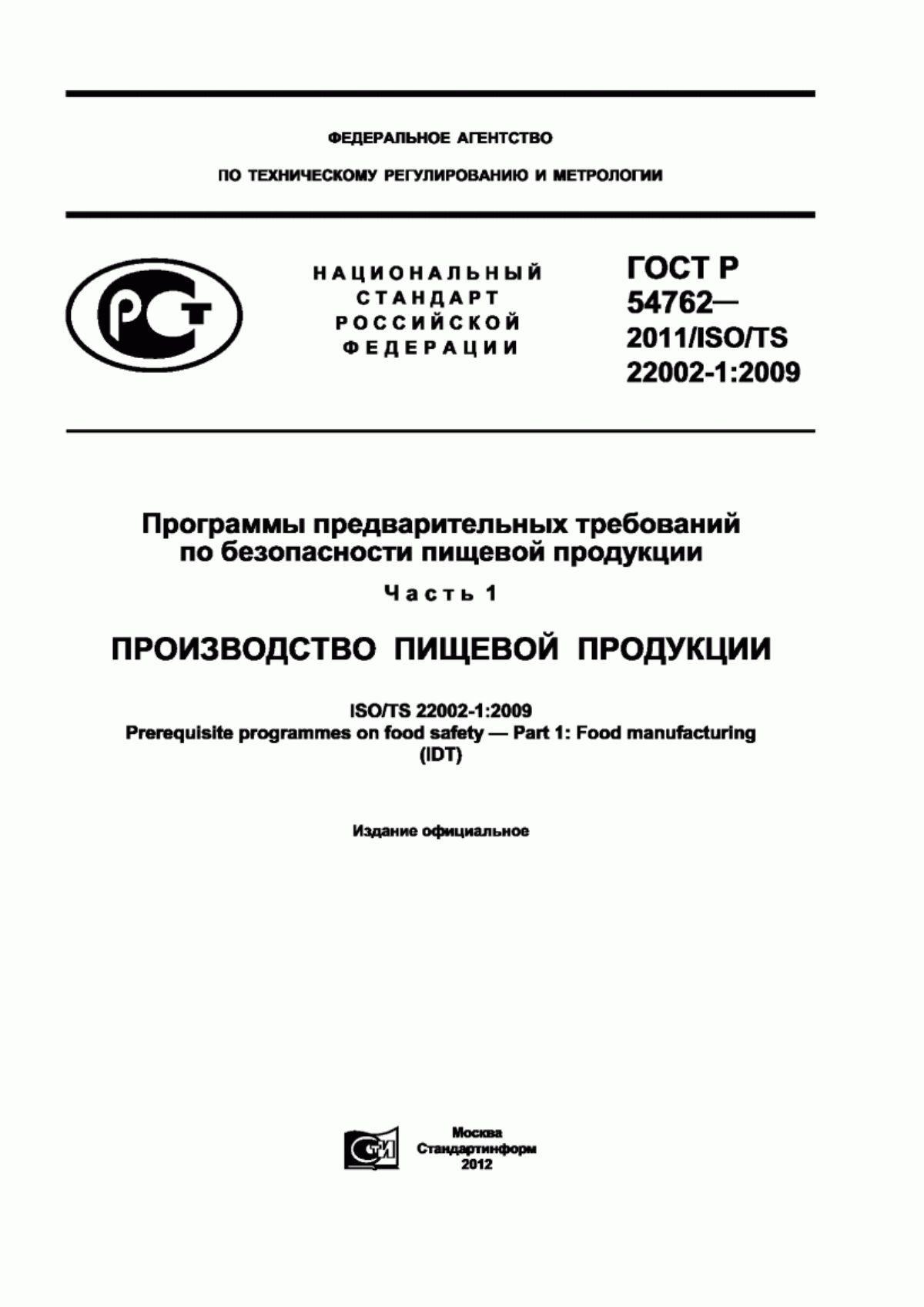 ФЕДЕРАЛЬНОЕ АГЕНТСТВО

ПО ТЕХНИЧЕСКОМУ РЕГУЛИРОВАНИЮ И МЕТРОЛОГИИ

РСТ

НАЦИОНАЛЬНЫЙ СТАНДАРТ РОССИЙСКОЙ ФЕДЕРАЦИИ

ГОСТ Р 54762— 2011/ISO/TS 22002-1:2009

Программы предварительных требований по безопасности пищевой продукции

Часть 1

ПРОИЗВОДСТВО ПИЩЕВОЙ ПРОДУКЦИИ

ISO/TS 22002-1:2009
Prerequisite programmes on food safety — Part 1: Food manufacturing
(IDT)

Издание официальное

СТИ

Москва
Стандартинформ
2012